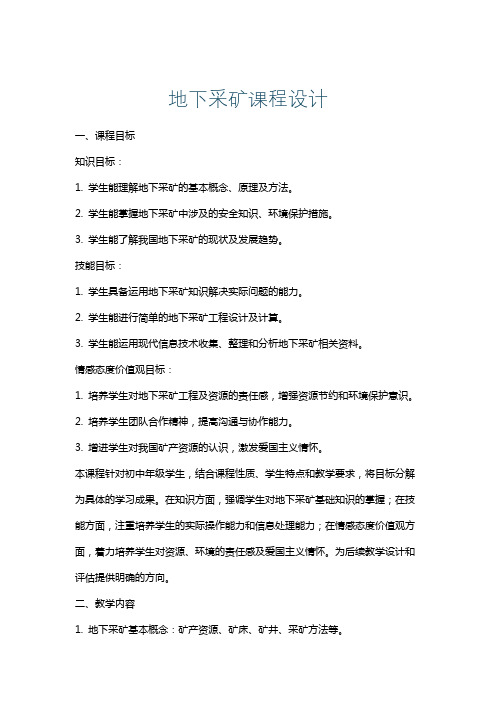 地下采矿课程设计

一、课程目标

知识目标：

1. 学生能理解地下采矿的基本概念、原理及方法。

2. 学生能掌握地下采矿中涉及的安全知识、环境保护措施。

3. 学生能了解我国地下采矿的现状及发展趋势。

技能目标：

1. 学生具备运用地下采矿知识解决实际问题的能力。

2. 学生能进行简单的地下采矿工程设计及计算。

3. 学生能运用现代信息技术收集、整理和分析地下采矿相关资料。

情感态度价值观目标：

1. 培养学生对地下采矿工程及资源的责任感，增强资源节约和环境保护意识。

2. 培养学生团队合作精神，提高沟通与协作能力。

3. 增进学生对我国矿产资源的认识，激发爱国主义情怀。

本课程针对初中年级学生，结合课程性质、学生特点和教学要求，将目标分解为具体的学习成果。在知识方面，强调学生对地下采矿基础知识的掌握；在技能方面，注重培养学生的实际操作能力和信息处理能力；在情感态度价值观方面，着力培养学生对资源、环境的责任感及爱国主义情怀。为后续教学设计和评估提供明确的方向。

二、教学内容

1. 地下采矿基本概念：矿产资源、矿床、矿井、采矿方法等。